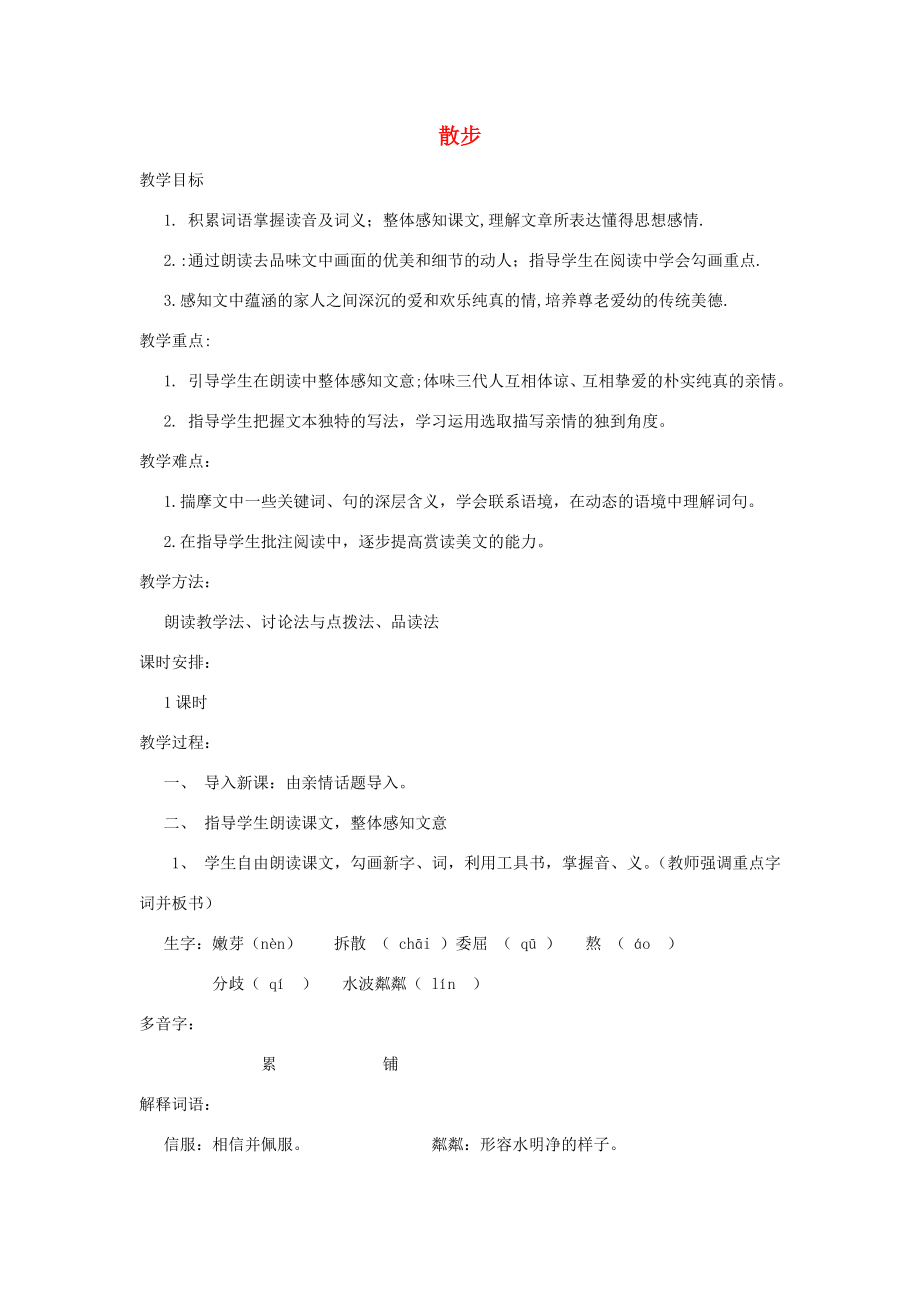 散步

教学目标

1. 积累词语掌握读音及词义；整体感知课文,理解文章所表达懂得思想感情.

2.:通过朗读去品味文中画面的优美和细节的动人；指导学生在阅读中学会勾画重点.

3.感知文中蕴涵的家人之间深沉的爱和欢乐纯真的情,培养尊老爱幼的传统美德.

教学重点:

1. 引导学生在朗读中整体感知文意;体味三代人互相体谅、互相挚爱的朴实纯真的亲情。

2. 指导学生把握文本独特的写法，学习运用选取描写亲情的独到角度。

教学难点：

1.揣摩文中一些关键词、句的深层含义，学会联系语境，在动态的语境中理解词句。

2.在指导学生批注阅读中，逐步提高赏读美文的能力。

教学方法：

朗读教学法、讨论法与点拨法、品读法

课时安排：

1课时

教学过程：

一、 导入新课：由亲情话题导入。

二、 指导学生朗读课文，整体感知文意

1、 学生自由朗读课文，勾画新字、词，利用工具书，掌握音、义。（教师强调重点字词并板书）

生字：嫩芽（nèn） 拆散 （ chāi ）委屈 （ qū ） 熬 （ áo ）

分歧（ qí ） 水波粼粼（ lín ）

多音字：

累 铺

解释词语：

信服：相信并佩服。 粼粼：形容水明净的样子。